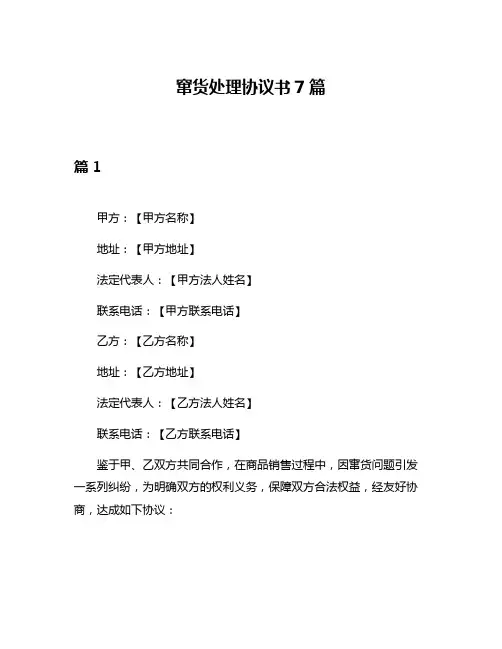 窜货处理协议书 7 篇

篇 1

甲方：【甲方名称】

地址：【甲方地址】

法定代表人：【甲方法人姓名】

联系电话：【甲方联系电话】

乙方：【乙方名称】

地址：【乙方地址】

法定代表人：【乙方法人姓名】

联系电话：【乙方联系电话】

鉴于甲、乙双方共同合作，在商品销售过程中，因窜货问题引发一系列纠纷，为明确双方的权利义务，保障双方合法权益，经友好协商，达成如下协议：